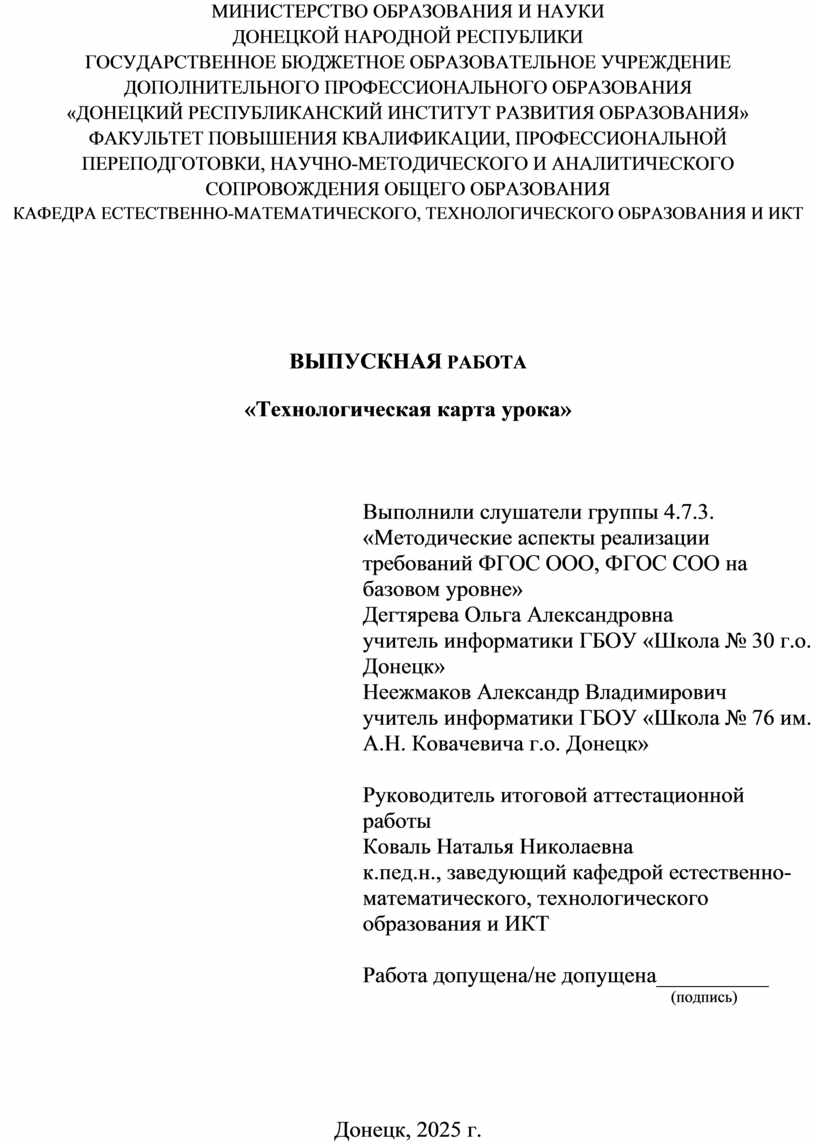 МИНИСТЕРСТВО ОБРАЗОВАНИЯ И НАУКИ
ДОНЕЦКОЙ НАРОДНОЙ РЕСПУБЛИКИ
ГОСУДАРСТВЕННОЕ БЮДЖЕТНОЕ ОБРАЗОВАТЕЛЬНОЕ УЧРЕЖДЕНИЕ
ДОПОЛНИТЕЛЬНОГО ПРОФЕССИОНАЛЬНОГО ОБРАЗОВАНИЯ
«ДОНЕЦКИЙ РЕСПУБЛИКАНСКИЙ ИНСТИТУТ РАЗВИТИЯ ОБРАЗОВАНИЯ»
ФАКУЛЬТЕТ ПОВЫШЕНИЯ КВАЛИФИКАЦИИ, ПРОФЕССИОНАЛЬНОЙ
ПЕРЕПОДГОТОВКИ, НАУЧНО-МЕТОДИЧЕСКОГО И АНАЛИТИЧЕСКОГО
СОПРОВОЖДЕНИЯ ОБЩЕГО ОБРАЗОВАНИЯ
КАФЕДРА ЕСТЕСТВЕННО-МАТЕМАТИЧЕСКОГО, ТЕХНОЛОГИЧЕСКОГО ОБРАЗОВАНИЯ И ИКТ

ВЫПУСКНАЯ РАБОТА

«Технологическая карта урока»

Выполнили слушатели группы 4.7.3. «Методические аспекты реализации требований ФГОС ООО, ФГОС СОО на базовом уровне»
Дегтярева Ольга Александровна
учитель информатики ГБОУ «Школа № 30 г.о. Донецк»
Неежмаков Александр Владимирович
учитель информатики ГБОУ «Школа № 76 им. А.Н. Ковачевича г.о. Донецк»

Руководитель итоговой аттестационной работы
Коваль Наталья Николаевна
к.пед.н., заведующий кафедрой естественно-математического, технологического образования и ИКТ

Работа допущена/не допущена__________
(подпись)

Донецк, 2025 г.